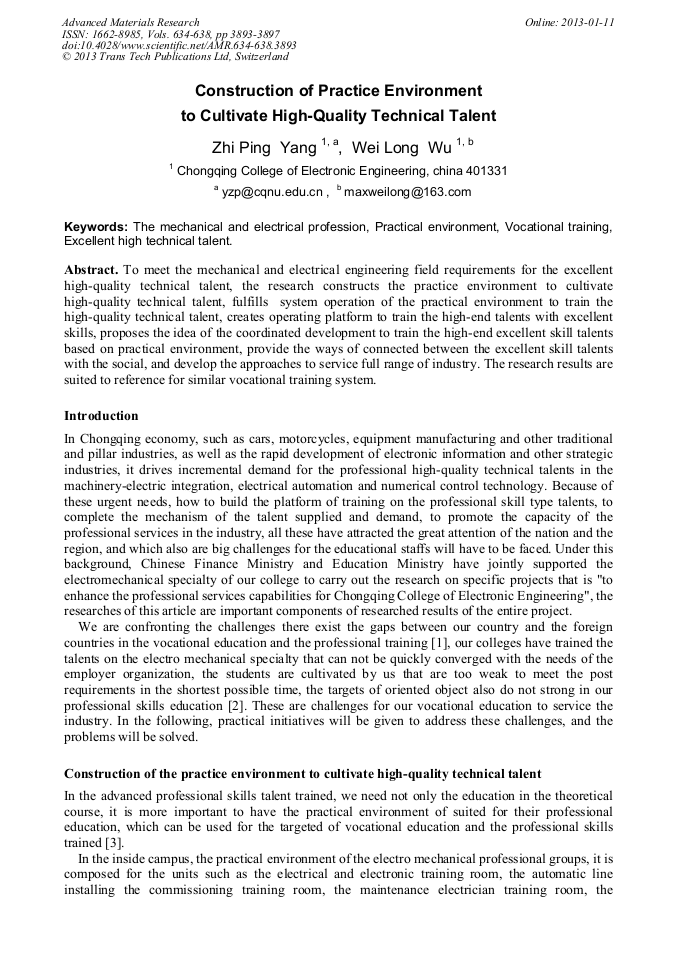 Advanced Materials Research
ISSN: 1662-8985, Vols. 634-638, pp 3893-3897
doi:10.4028/www.scientific.net/AMR.634-638.3893
© 2013 Trans Tech Publications Ltd, Switzerland

Online: 2013-01-11

Construction of Practice Environment to Cultivate High-Quality Technical Talent

Zhi Ping Yang $^{1, a}$, Wei Long Wu $^{1, b}$

$^{1}$ Chongqing College of Electronic Engineering, china 401331

$^{a}$ yzp@cqnu.edu.cn , $^{b}$ maxweilong@163.com

Keywords: The mechanical and electrical profession, Practical environment, Vocational training, Excellent high technical talent.

Abstract. To meet the mechanical and electrical engineering field requirements for the excellent high-quality technical talent, the research constructs the practice environment to cultivate high-quality technical talent, fulfills system operation of the practical environment to train the high-quality technical talent, creates operating platform to train the high-end talents with excellent skills, proposes the idea of the coordinated development to train the high-end excellent skill talents based on practical environment, provide the ways of connected between the excellent skill talents with the social, and develop the approaches to service full range of industry. The research results are suited to reference for similar vocational training system.

Introduction

In Chongqing economy, such as cars, motorcycles, equipment manufacturing and other traditional and pillar industries, as well as the rapid development of electronic information and other strategic industries, it drives incremental demand for the professional high-quality technical talents in the machinery-electric integration, electrical automation and numerical control technology. Because of these urgent needs, how to build the platform of training on the professional skill type talents, to complete the mechanism of the talent supplied and demand, to promote the capacity of the professional services in the industry, all these have attracted the great attention of the nation and the region, and which also are big challenges for the educational staffs will have to be faced. Under this background, Chinese Finance Ministry and Education Ministry have jointly supported the electromechanical specialty of our college to carry out the research on specific projects that is "to enhance the professional services capabilities for Chongqing College of Electronic Engineering", the researches of this article are important components of researched results of the entire project.

We are confronting the challenges there exist the gaps between our country and the foreign countries in the vocational education and the professional training [1], our colleges have trained the talents on the electro mechanical specialty that can not be quickly converged with the needs of the employer organization, the students are cultivated by us that are too weak to meet the post requirements in the shortest possible time, the targets of oriented object also do not strong in our professional skills education [2]. These are challenges for our vocational education to service the industry. In the following, practical initiatives will be given to address these challenges, and the problems will be solved.

Construction of the practice environment to cultivate high-quality technical talent

In the advanced professional skills talent trained, we need not only the education in the theoretical course, it is more important to have the practical environment of suited for their professional education, which can be used for the targeted of vocational education and the professional skills trained [3].

In the inside campus, the practical environment of the electro mechanical professional groups, it is composed for the units such as the electrical and electronic training room, the automatic line installing the commissioning training room, the maintenance electrician training room, the